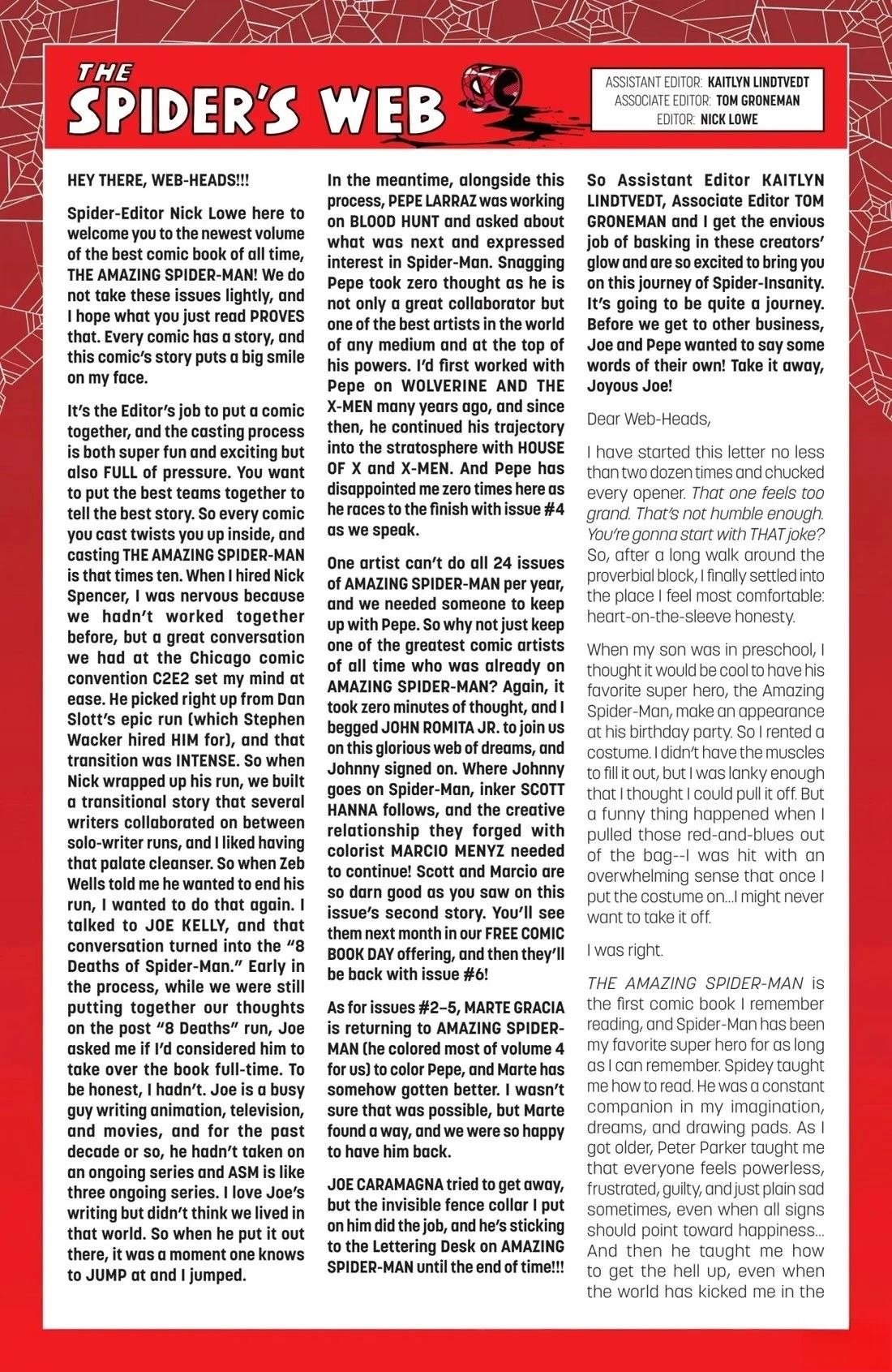 THE SPIDER'S WEB

ASSISTANT EDITOR: KAITLYN LINDTVEDT
ASSOCIATE EDITOR: TOM GRONEMAN
EDITOR: NICK LOWE

HEY THERE, WEB-HEADS!!!

Spider-Editor Nick Lowe here to welcome you to the newest volume of the best comic book of all time, THE AMAZING SPIDER-MAN! We do not take these issues lightly, and I hope what you just read PROVES that. Every comic has a story, and this comic's story puts a big smile on my face.

It's the Editor's job to put a comic together, and the casting process is both super fun and exciting but also FULL of pressure. You want to put the best teams together to tell the best story. So every comic you cast twists you up inside, and casting THE AMAZING SPIDER-MAN is that times ten. When I hired Nick Spencer, I was nervous because we hadn't worked together before, but a great conversation we had at the Chicago comic convention C2E2 set my mind at ease. He picked right up from Dan Slott's epic run (which Stephen Wacker hired HIM for), and that transition was INTENSE. So when Nick wrapped up his run, we built a transitional story that several writers collaborated on between solo-writer runs, and I liked having that palate cleanser. So when Zeb Wells told me he wanted to end his run, I wanted to do that again. I talked to JOE KELLY, and that conversation turned into the "8 Deaths of Spider-Man." Early in the process, while we were still putting together our thoughts on the post "8 Deaths" run, Joe asked me if I'd considered him to take over the book full-time. To be honest, I hadn't. Joe is a busy guy writing animation, television, and movies, and for the past decade or so, he hadn't taken on an ongoing series and ASM is like three ongoing series. I love Joe's writing but didn't think we lived in that world. So when he put it out there, it was a moment one knows to JUMP at and I jumped.

In the meantime, alongside this process, PEPE LARRAZ was working on BLOOD HUNT and asked about what was next and expressed interest in Spider-Man. Snagging Pepe took zero thought as he is not only a great collaborator but one of the best artists in the world of any medium and at the top of his powers. I'd first worked with Pepe on WOLVERINE AND THE X-MEN many years ago, and since then, he continued his trajectory into the stratosphere with HOUSE OF X and X-MEN. And Pepe has disappointed me zero times here as he races to the finish with issue #4 as we speak.

One artist can't do all 24 issues of AMAZING SPIDER-MAN per year, and we needed someone to keep up with Pepe. So why not just keep one of the greatest comic artists of all time who was already on AMAZING SPIDER-MAN? Again, it took zero minutes of thought, and I begged JOHN ROMITA JR. to join us on this glorious web of dreams, and Johnny signed on. Where Johnny goes on Spider-Man, inker SCOTT HANNA follows, and the creative relationship they forged with colorist MARCIO MENYZ needed to continue! Scott and Marcio are so darn good as you saw on this issue's second story. You'll see them next month in our FREE COMIC BOOK DAY offering, and then they'll be back with issue #6!

As for issues #2–5, MARTE GRACIA is returning to AMAZING SPIDER-MAN (he colored most of volume 4 for us) to color Pepe, and Marte has somehow gotten better. I wasn't sure that was possible, but Marte found a way, and we were so happy to have him back.

JOE CARAMAGNA tried to get away, but the invisible fence collar I put on him did the job, and he's sticking to the Lettering Desk on AMAZING SPIDER-MAN until the end of time!!!

So Assistant Editor KAITLYN LINDTVEDT, Associate Editor TOM GRONEMAN and I get the envious job of basking in these creators' glow and are so excited to bring you on this journey of Spider-Insanity. It's going to be quite a journey. Before we get to other business, Joe and Pepe wanted to say some words of their own! Take it away, Joyous Joe!

Dear Web-Heads,

I have started this letter no less than two dozen times and chucked every opener. That one feels too grand. That's not humble enough. You're gonna start with THAT joke? So, after a long walk around the proverbial block, I finally settled into the place I feel most comfortable: heart-on-the-sleeve honesty.

When my son was in preschool, I thought it would be cool to have his favorite super hero, the Amazing Spider-Man, make an appearance at his birthday party. So I rented a costume. I didn't have the muscles to fill it out, but I was lanky enough that I thought I could pull it off. But a funny thing happened when I pulled those red-and-blues out of the bag--I was hit with an overwhelming sense that once I put the costume on...I might never want to take it off.

I was right.

THE AMAZING SPIDER-MAN is the first comic book I remember reading, and Spider-Man has been my favorite super hero for as long as I can remember. Spidey taught me how to read. He was a constant companion in my imagination, dreams, and drawing pads. As I got older, Peter Parker taught me that everyone feels powerless, frustrated, guilty, and just plain sad sometimes, even when all signs should point toward happiness... And then he taught me how to get the hell up, even when the world has kicked me in the